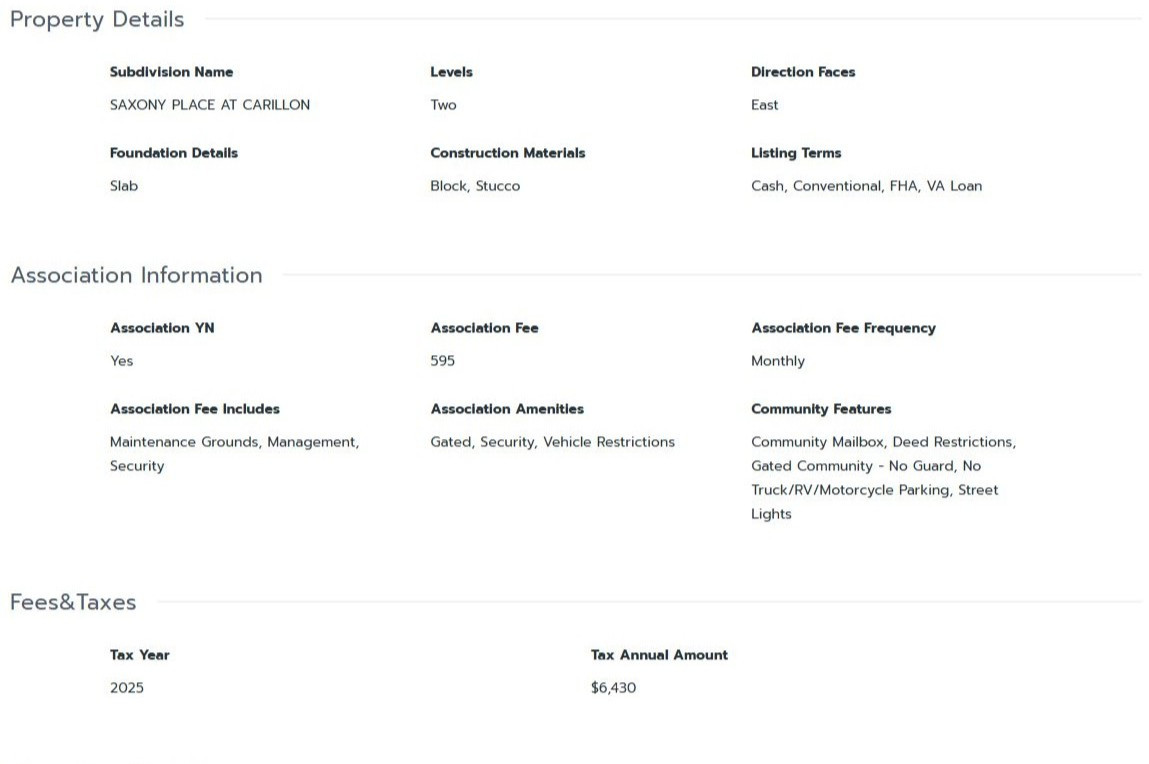 Property Details

Subdivision Name
SAXONY PLACE AT CARILLON

Levels
Two

Direction Faces
East

Foundation Details
Slab

Construction Materials
Block, Stucco

Listing Terms
Cash, Conventional, FHA, VA Loan

Association Information

Association YN
Yes

Association Fee
595

Association Fee Frequency
Monthly

Association Fee Includes
Maintenance Grounds, Management, Security

Association Amenities
Gated, Security, Vehicle Restrictions

Community Features
Community Mailbox, Deed Restrictions, Gated Community - No Guard, No Truck/RV/Motorcycle Parking, Street Lights

Fees&Taxes

Tax Year
2025

Tax Annual Amount
$6,430